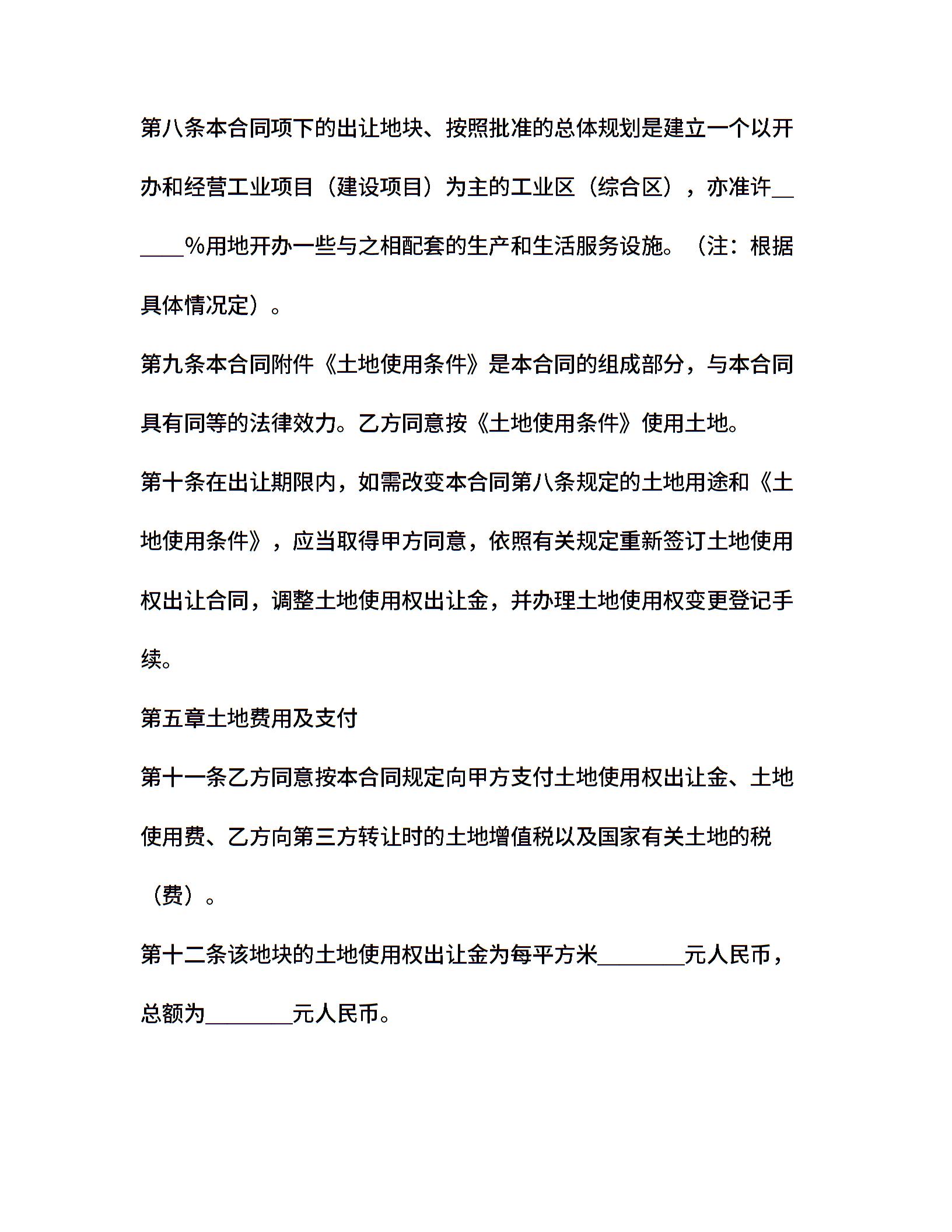 第八条本合同项下的出让地块、按照批准的总体规划是建立一个以开办和经营工业项目（建设项目）为主的工业区（综合区），亦准许______%用地开办一些与之相配套的生产和生活服务设施。（注：根据具体情况定）。

第九条本合同附件《土地使用条件》是本合同的组成部分，与本合同具有同等的法律效力。乙方同意按《土地使用条件》使用土地。

第十条在出让期限内，如需改变本合同第八条规定的土地用途和《土地使用条件》，应当取得甲方同意，依照有关规定重新签订土地使用权出让合同，调整土地使用权出让金，并办理土地使用权变更登记手续。

第五章土地费用及支付

第十一条乙方同意按本合同规定向甲方支付土地使用权出让金、土地使用费、乙方向第三方转让时的土地增值税以及国家有关土地的税（费）。

第十二条该地块的土地使用权出让金为每平方米________元人民币，总额为________元人民币。